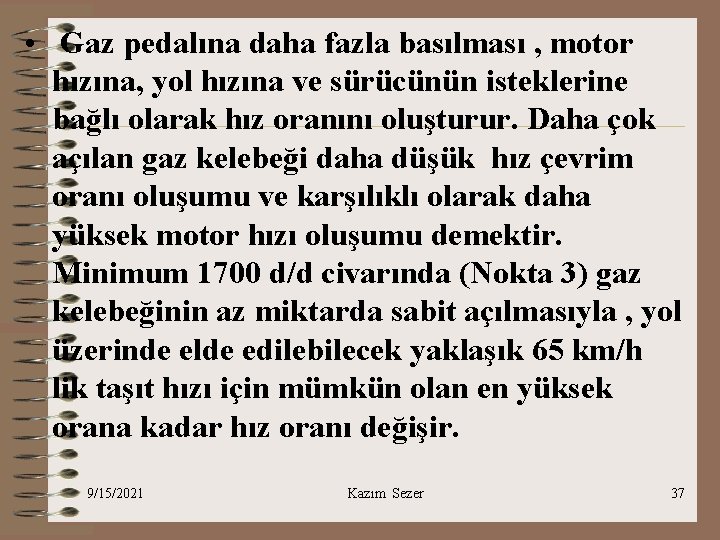 • Gaz pedalına daha fazla basılması , motor hızına, yol hızına ve sürücünün isteklerine bağlı olarak hız oranını oluşturur. Daha çok açılan gaz kelebeği daha düşük hız çevrim oranı oluşumu ve karşılıklı olarak daha yüksek motor hızı oluşumu demektir. Minimum 1700 d/d civarında (Nokta 3) gaz kelebeğinin az miktarda sabit açılmasıyla , yol üzerinde elde edilebilecek yaklaşık 65 km/h lik taşıt hızı için mümkün olan en yüksek orana kadar hız oranı değişir.

9/15/2021 Kazım Sezer 37